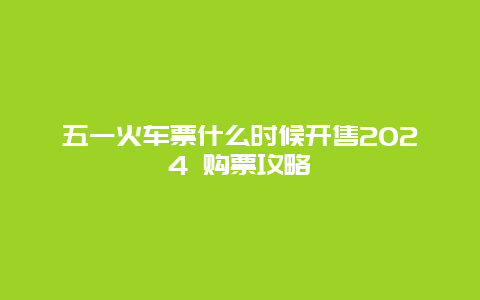 五一火车票什么时候开售2024 购票攻略